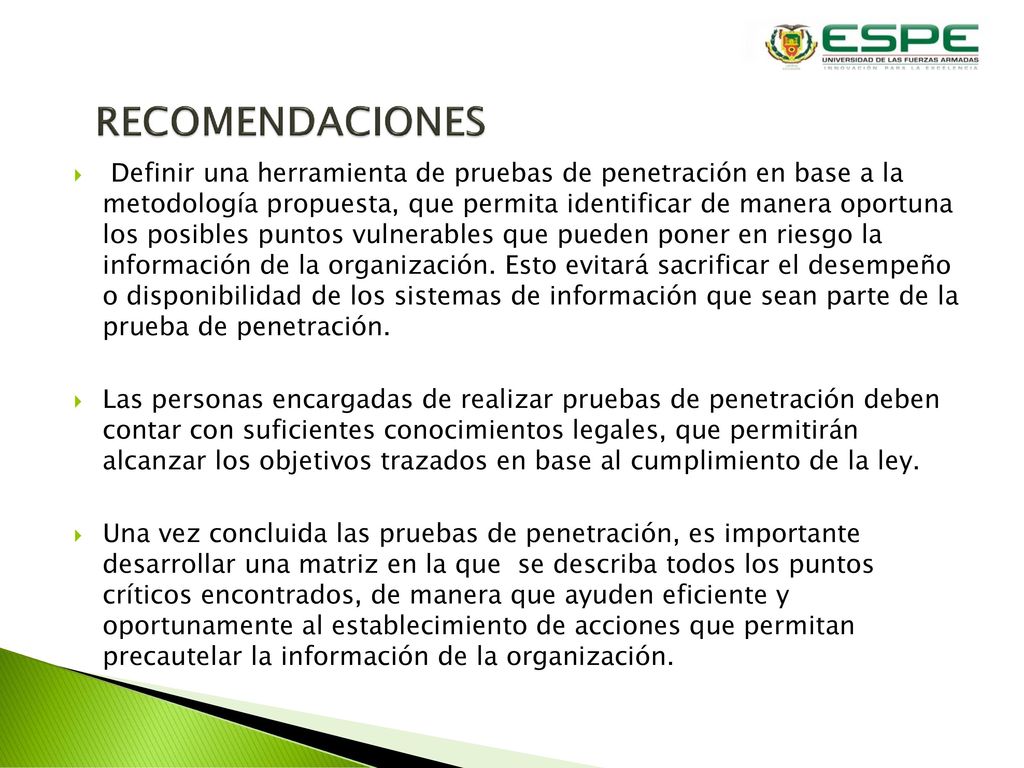 ESPE
UNIVERSIDAD DE LAS FUERZAS ARMADAS
INNOVACIÓN PARA LA EXCELENCIA

RECOMENDACIONES

Definir una herramienta de pruebas de penetración en base a la metodología propuesta, que permita identificar de manera oportuna los posibles puntos vulnerables que pueden poner en riesgo la información de la organización. Esto evitará sacrificar el desempeño o disponibilidad de los sistemas de información que sean parte de la prueba de penetración.

Las personas encargadas de realizar pruebas de penetración deben contar con suficientes conocimientos legales, que permitirán alcanzar los objetivos trazados en base al cumplimiento de la ley.

Una vez concluida las pruebas de penetración, es importante desarrollar una matriz en la que se describa todos los puntos críticos encontrados, de manera que ayuden eficiente y oportunamente al establecimiento de acciones que permitan precautelar la información de la organización.